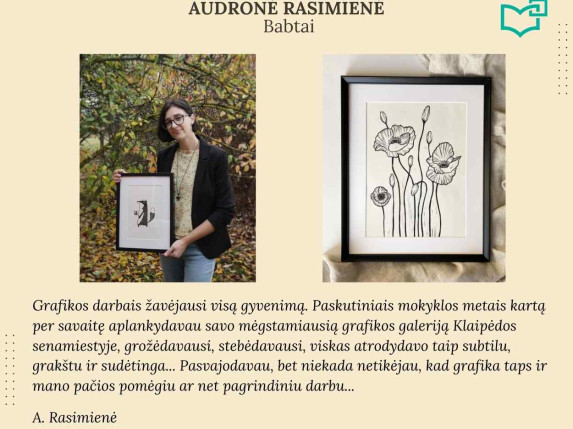 AUDRONĖ RASIMIENĖ
Babtai

Grafikos darbais žavėjausi visą gyvenimą. Paskutiniais mokyklos metais kartą per savaitę aplankydavau savo mėgstamiausią grafikos galeriją Klaipėdos senamiestyje, grožėdavausi, stebėdavausi, viskas atrodydavo taip subtilu, grakštu ir sudėtinga... Pasvajodavau, bet niekada netikėjau, kad grafika taps ir mano pačios pomėgiu ar net pagrindiniu darbu...

A. Rasimienė